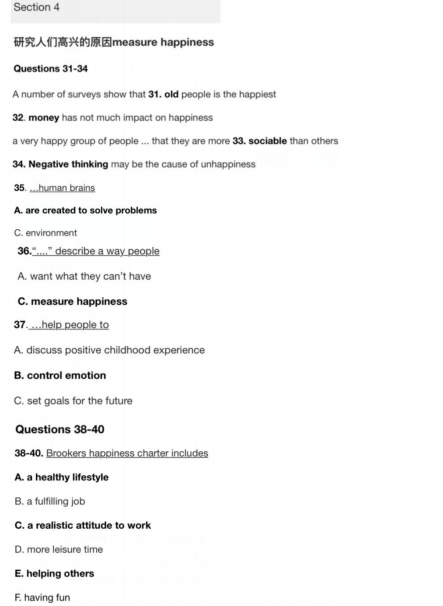 Section 4

研究人们高兴的原因measure happiness

Questions 31-34

A number of surveys show that 31. old people is the happiest

32. money has not much impact on happiness

a very happy group of people ... that they are more 33. sociable than others

34. Negative thinking may be the cause of unhappiness

35. ...human brains

A. are created to solve problems

C. environment

36."...." describe a way people

A. want what they can't have

C. measure happiness

37. ...help people to

A. discuss positive childhood experience

B. control emotion

C. set goals for the future

Questions 38-40

38-40. Brookers happiness charter includes

A. a healthy lifestyle

B. a fulfilling job

C. a realistic attitude to work

D. more leisure time

E. helping others

F. having fun